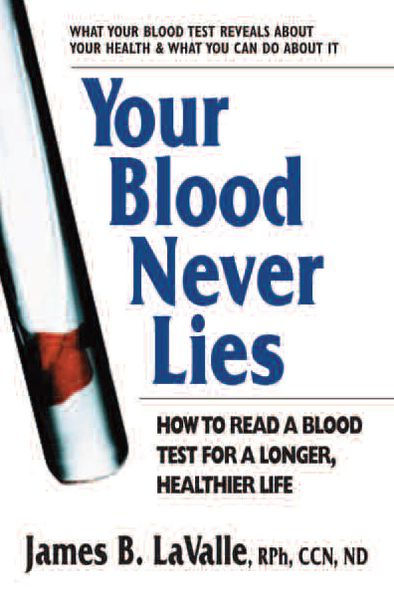 WHAT YOUR BLOOD TEST REVEALS ABOUT YOUR HEALTH & WHAT YOU CAN DO ABOUT IT

Your Blood Never Lies

HOW TO READ A BLOOD TEST FOR A LONGER, HEALTHIER LIFE

James B. LaValle, RPh, CCN, ND